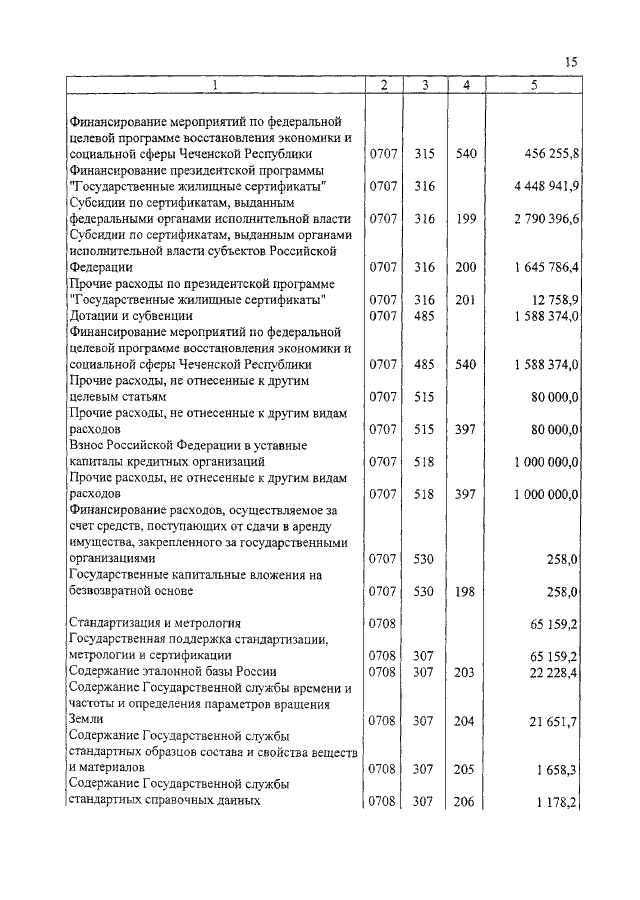 15

| 1 | 2 | 3 | 4 | 5 |
|---|---|---|---|---|
| Финансирование мероприятий по федеральной целевой программе восстановления экономики и социальной сферы Чеченской Республики | 0707 | 315 | 540 | 456 255,8 |
| Финансирование президентской программы "Государственные жилищные сертификаты" | 0707 | 316 | | 4 448 941,9 |
| Субсидии по сертификатам, выданным федеральными органами исполнительной власти | 0707 | 316 | 199 | 2 790 396,6 |
| Субсидии по сертификатам, выданным органами исполнительной власти субъектов Российской Федерации | 0707 | 316 | 200 | 1 645 786,4 |
| Прочие расходы по президентской программе "Государственные жилищные сертификаты" | 0707 | 316 | 201 | 12 758,9 |
| Дотации и субвенции | 0707 | 485 | | 1 588 374,0 |
| Финансирование мероприятий по федеральной целевой программе восстановления экономики и социальной сферы Чеченской Республики | 0707 | 485 | 540 | 1 588 374,0 |
| Прочие расходы, не отнесенные к другим целевым статьям | 0707 | 515 | | 80 000,0 |
| Прочие расходы, не отнесенные к другим видам расходов | 0707 | 515 | 397 | 80 000,0 |
| Взнос Российской Федерации в уставные капиталы кредитных организаций | 0707 | 518 | | 1 000 000,0 |
| Прочие расходы, не отнесенные к другим видам расходов | 0707 | 518 | 397 | 1 000 000,0 |
| Финансирование расходов, осуществляемое за счет средств, поступающих от сдачи в аренду имущества, закрепленного за государственными организациями | 0707 | 530 | | 258,0 |
| Государственные капитальные вложения на безвозвратной основе | 0707 | 530 | 198 | 258,0 |
| Стандартизация и метрология | 0708 | | | 65 159,2 |
| Государственная поддержка стандартизации, метрологии и сертификации | 0708 | 307 | | 65 159,2 |
| Содержание эталонной базы России | 0708 | 307 | 203 | 22 228,4 |
| Содержание Государственной службы времени и частоты и определения параметров вращения Земли | 0708 | 307 | 204 | 21 651,7 |
| Содержание Государственной службы стандартных образцов состава и свойства веществ и материалов | 0708 | 307 | 205 | 1 658,3 |
| Содержание Государственной службы стандартных справочных данных | 0708 | 307 | 206 | 1 178,2 |